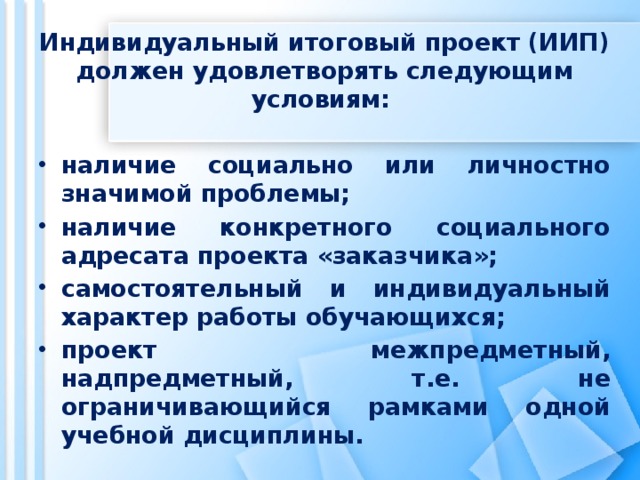 Индивидуальный итоговый проект (ИИП) должен удовлетворять следующим условиям:

• наличие социально или личностно значимой проблемы;
• наличие конкретного социального адресата проекта «заказчика»;
• самостоятельный и индивидуальный характер работы обучающихся;
• проект межпредметный, надпредметный, т.е. не ограничивающийся рамками одной учебной дисциплины.